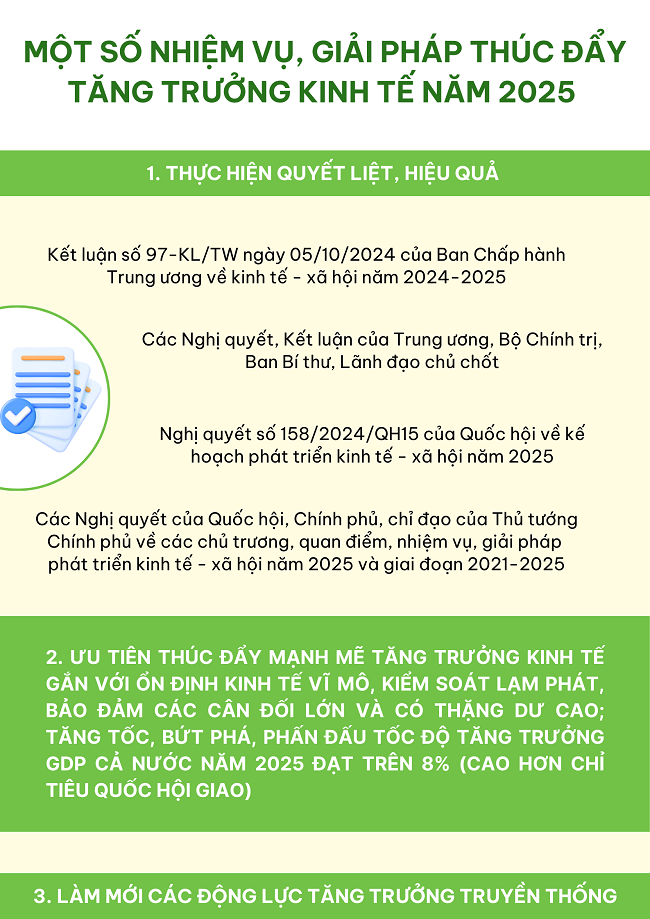 MỘT SỐ NHIỆM VỤ, GIẢI PHÁP THÚC ĐẨY TĂNG TRƯỞNG KINH TẾ NĂM 2025

1. THỰC HIỆN QUYẾT LIỆT, HIỆU QUẢ

Kết luận số 97-KL/TW ngày 05/10/2024 của Ban Chấp hành Trung ương về kinh tế - xã hội năm 2024-2025

Các Nghị quyết, Kết luận của Trung ương, Bộ Chính trị, Ban Bí thư, Lãnh đạo chủ chốt

Nghị quyết số 158/2024/QH15 của Quốc hội về kế hoạch phát triển kinh tế - xã hội năm 2025

Các Nghị quyết của Quốc hội, Chính phủ, chỉ đạo của Thủ tướng Chính phủ về các chủ trương, quan điểm, nhiệm vụ, giải pháp phát triển kinh tế - xã hội năm 2025 và giai đoạn 2021-2025

2. ƯU TIÊN THÚC ĐẨY MẠNH MẼ TĂNG TRƯỞNG KINH TẾ GẮN VỚI ỔN ĐỊNH KINH TẾ VĨ MÔ, KIỂM SOÁT LẠM PHÁT, BẢO ĐẢM CÁC CÂN ĐỐI LỚN VÀ CÓ THẶNG DƯ CAO; TĂNG TỐC, BỨT PHÁ, PHẤN ĐẤU TỐC ĐỘ TĂNG TRƯỞNG GDP CẢ NƯỚC NĂM 2025 ĐẠT TRÊN 8% (CAO HƠN CHỈ TIÊU QUỐC HỘI GIAO)

3. LÀM MỚI CÁC ĐỘNG LỰC TĂNG TRƯỞNG TRUYỀN THỐNG